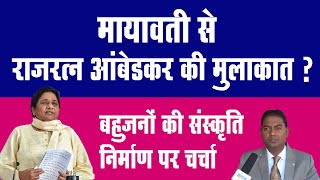 मायावती से
राजरत्न आंबेडकर की मुलाकात ?

बहुजनों की संस्कृति
निर्माण पर चर्चा